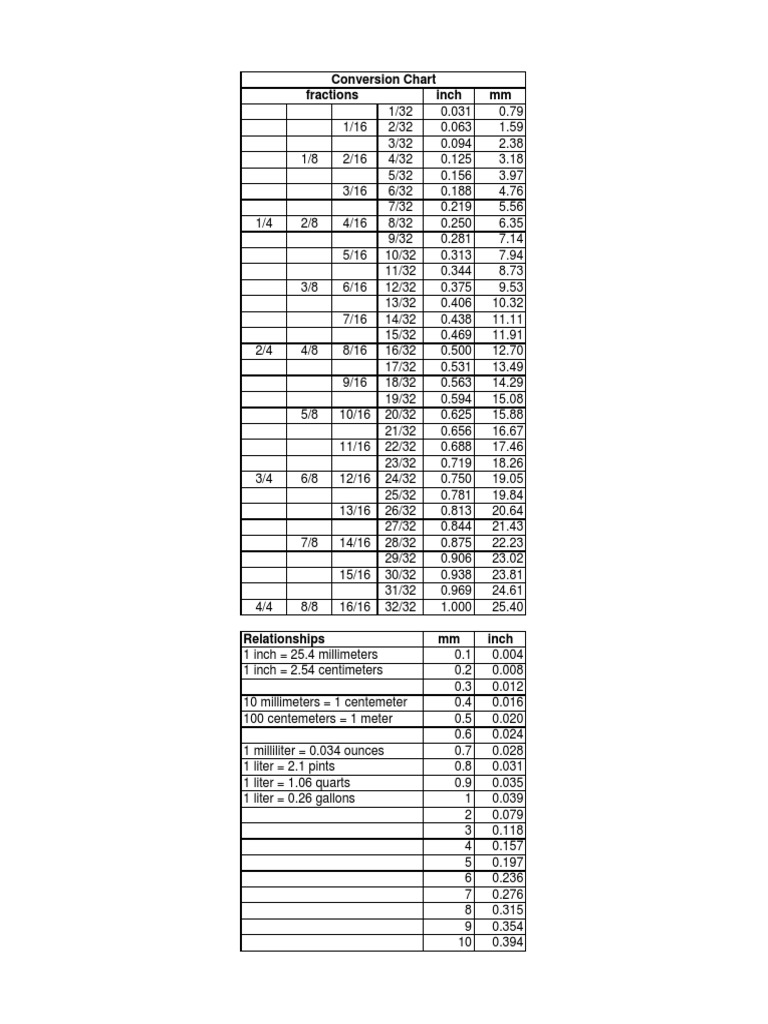 Conversion Chart

| fractions | | | | inch | mm |
|---|---|---|---|---|---|
| | | | 1/32 | 0.031 | 0.79 |
| | | 1/16 | 2/32 | 0.063 | 1.59 |
| | | | 3/32 | 0.094 | 2.38 |
| | 1/8 | 2/16 | 4/32 | 0.125 | 3.18 |
| | | | 5/32 | 0.156 | 3.97 |
| | | 3/16 | 6/32 | 0.188 | 4.76 |
| | | | 7/32 | 0.219 | 5.56 |
| 1/4 | 2/8 | 4/16 | 8/32 | 0.250 | 6.35 |
| | | | 9/32 | 0.281 | 7.14 |
| | | 5/16 | 10/32 | 0.313 | 7.94 |
| | | | 11/32 | 0.344 | 8.73 |
| | 3/8 | 6/16 | 12/32 | 0.375 | 9.53 |
| | | | 13/32 | 0.406 | 10.32 |
| | | 7/16 | 14/32 | 0.438 | 11.11 |
| | | | 15/32 | 0.469 | 11.91 |
| 2/4 | 4/8 | 8/16 | 16/32 | 0.500 | 12.70 |
| | | | 17/32 | 0.531 | 13.49 |
| | | 9/16 | 18/32 | 0.563 | 14.29 |
| | | | 19/32 | 0.594 | 15.08 |
| | 5/8 | 10/16 | 20/32 | 0.625 | 15.88 |
| | | | 21/32 | 0.656 | 16.67 |
| | | 11/16 | 22/32 | 0.688 | 17.46 |
| | | | 23/32 | 0.719 | 18.26 |
| 3/4 | 6/8 | 12/16 | 24/32 | 0.750 | 19.05 |
| | | | 25/32 | 0.781 | 19.84 |
| | | 13/16 | 26/32 | 0.813 | 20.64 |
| | | | 27/32 | 0.844 | 21.43 |
| | 7/8 | 14/16 | 28/32 | 0.875 | 22.23 |
| | | | 29/32 | 0.906 | 23.02 |
| | | 15/16 | 30/32 | 0.938 | 23.81 |
| | | | 31/32 | 0.969 | 24.61 |
| 4/4 | 8/8 | 16/16 | 32/32 | 1.000 | 25.40 |

| Relationships | mm | inch |
|---|---|---|
| 1 inch = 25.4 millimeters | 0.1 | 0.004 |
| 1 inch = 2.54 centimeters | 0.2 | 0.008 |
| | 0.3 | 0.012 |
| 10 millimeters = 1 centemeter | 0.4 | 0.016 |
| 100 centemeters = 1 meter | 0.5 | 0.020 |
| | 0.6 | 0.024 |
| 1 milliliter = 0.034 ounces | 0.7 | 0.028 |
| 1 liter = 2.1 pints | 0.8 | 0.031 |
| 1 liter = 1.06 quarts | 0.9 | 0.035 |
| 1 liter = 0.26 gallons | 1 | 0.039 |
| | 2 | 0.079 |
| | 3 | 0.118 |
| | 4 | 0.157 |
| | 5 | 0.197 |
| | 6 | 0.236 |
| | 7 | 0.276 |
| | 8 | 0.315 |
| | 9 | 0.354 |
| | 10 | 0.394 |